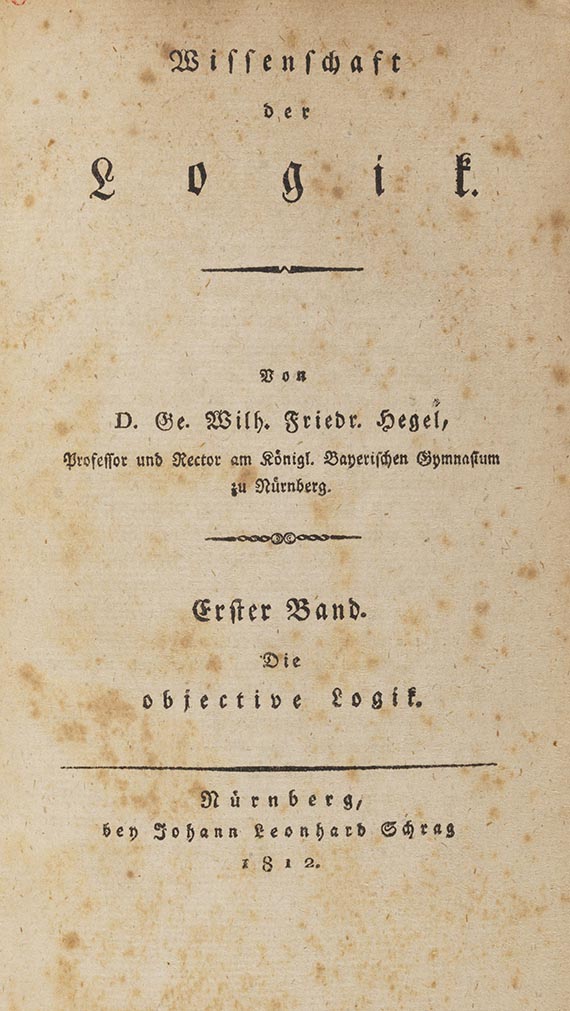 Wissenschaft
der
Logik.

Von
D. Ge. Wilh. Friedr. Hegel,
Professor und Rector am Königl. Bayerischen Gymnasium zu Nürnberg.

Erster Band.
Die
objective Logik.

Nürnberg,
bey Johann Leonhard Schrag
1812.